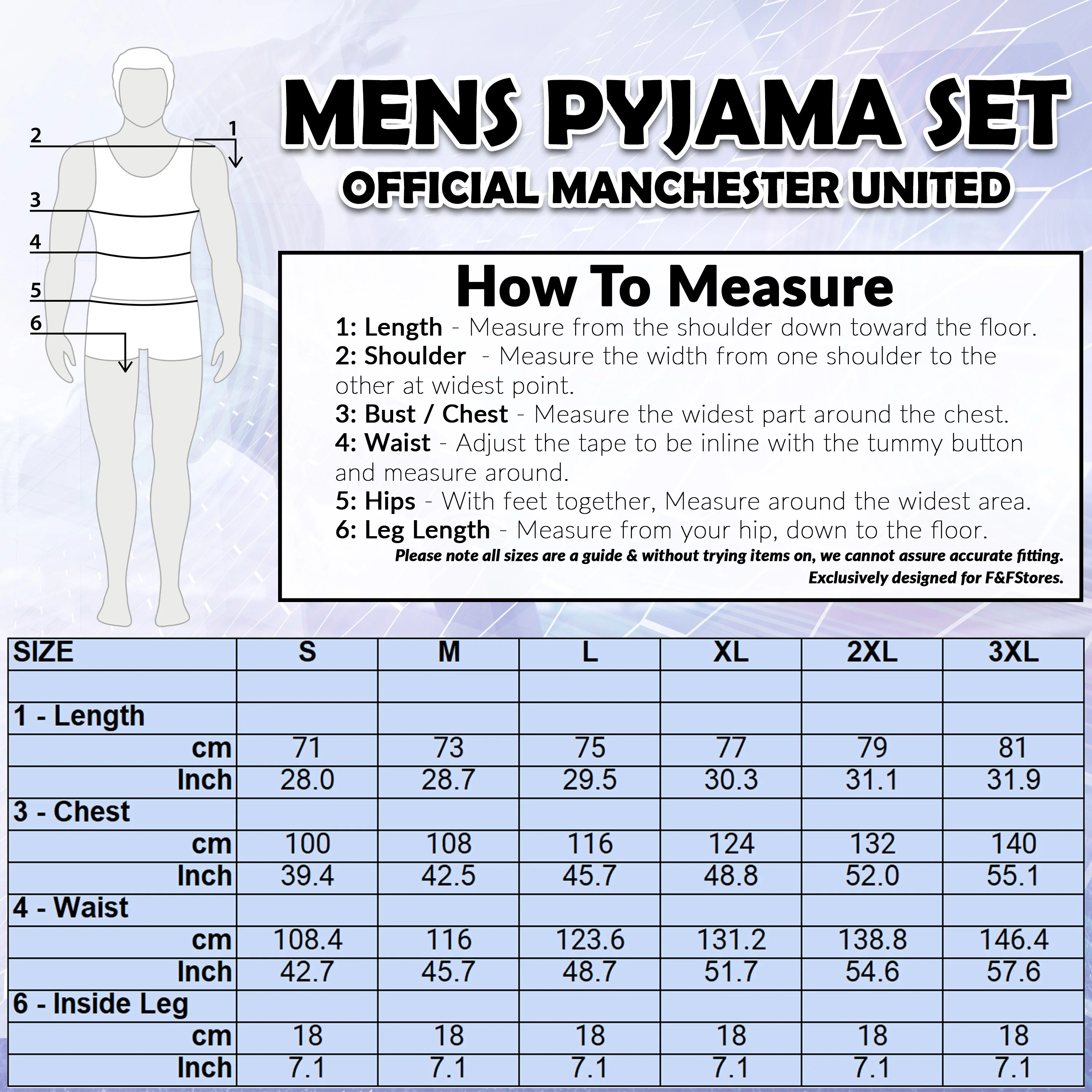 2
1
3
4
5
6

MENS PYJAMA SET
OFFICIAL MANCHESTER UNITED

How To Measure
1: Length - Measure from the shoulder down toward the floor.
2: Shoulder - Measure the width from one shoulder to the other at widest point.
3: Bust / Chest - Measure the widest part around the chest.
4: Waist - Adjust the tape to be inline with the tummy button and measure around.
5: Hips - With feet together, Measure around the widest area.
6: Leg Length - Measure from your hip, down to the floor.
Please note all sizes are a guide & without trying items on, we cannot assure accurate fitting.
Exclusively designed for F&FStores.

| SIZE | S | M | L | XL | 2XL | 3XL |
|---|---|---|---|---|---|---|
| | | | | | | |
| 1 - Length | | | | | | |
| cm | 71 | 73 | 75 | 77 | 79 | 81 |
| Inch | 28.0 | 28.7 | 29.5 | 30.3 | 31.1 | 31.9 |
| 3 - Chest | | | | | | |
| cm | 100 | 108 | 116 | 124 | 132 | 140 |
| Inch | 39.4 | 42.5 | 45.7 | 48.8 | 52.0 | 55.1 |
| 4 - Waist | | | | | | |
| cm | 108.4 | 116 | 123.6 | 131.2 | 138.8 | 146.4 |
| Inch | 42.7 | 45.7 | 48.7 | 51.7 | 54.6 | 57.6 |
| 6 - Inside Leg | | | | | | |
| cm | 18 | 18 | 18 | 18 | 18 | 18 |
| Inch | 7.1 | 7.1 | 7.1 | 7.1 | 7.1 | 7.1 |